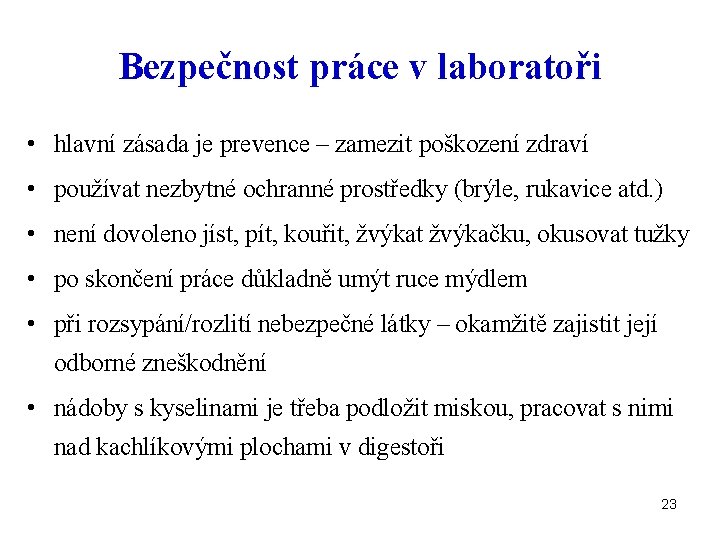 Bezpečnost práce v laboratoři

• hlavní zásada je prevence – zamezit poškození zdraví
• používat nezbytné ochranné prostředky (brýle, rukavice atd.)
• není dovoleno jíst, pít, kouřit, žvýkat žvýkačku, okusovat tužky
• po skončení práce důkladně umýt ruce mýdlem
• při rozsypání/rozlití nebezpečné látky – okamžitě zajistit její odborné zneškodnění
• nádoby s kyselinami je třeba podložit miskou, pracovat s nimi nad kachlíkovými plochami v digestoři

23